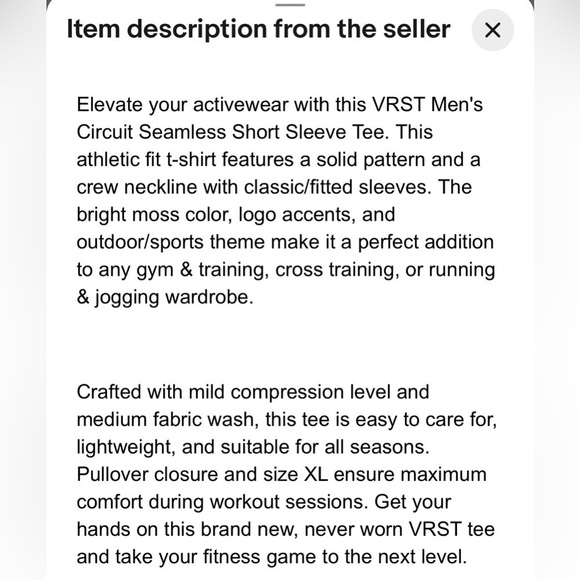 Item description from the seller

×

Elevate your activewear with this VRST Men's Circuit Seamless Short Sleeve Tee. This athletic fit t-shirt features a solid pattern and a crew neckline with classic/fitted sleeves. The bright moss color, logo accents, and outdoor/sports theme make it a perfect addition to any gym & training, cross training, or running & jogging wardrobe.

Crafted with mild compression level and medium fabric wash, this tee is easy to care for, lightweight, and suitable for all seasons. Pullover closure and size XL ensure maximum comfort during workout sessions. Get your hands on this brand new, never worn VRST tee and take your fitness game to the next level.